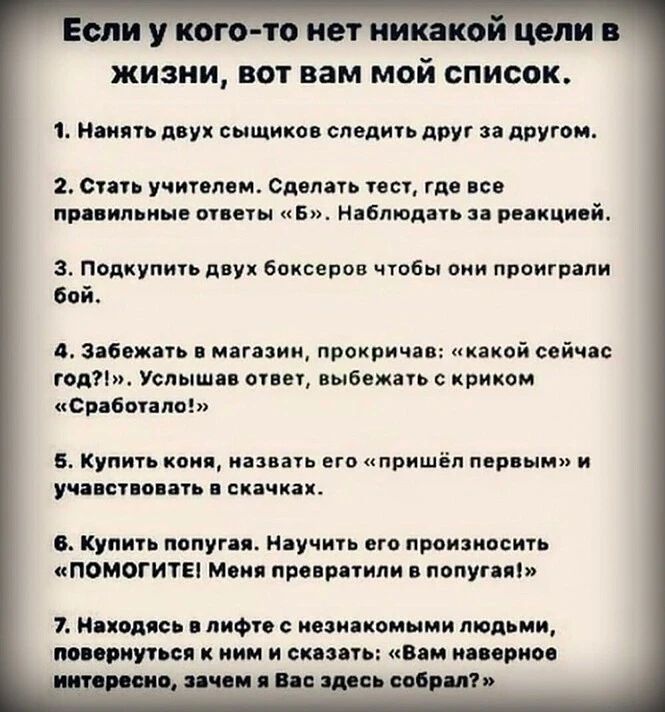 Если у кого-то нет никакой цели в жизни, вот вам мой список.

1. Нанять двух сыщиков следить друг за другом.

2. Стать учителем. Сделать тест, где все правильные ответы «Б». Наблюдать за реакцией.

3. Подкупить двух боксеров чтобы они проиграли бой.

4. Забежать в магазин, прокричав: «какой сейчас год?!». Услышав ответ, выбежать с криком «Сработало!»

5. Купить коня, назвать его «пришёл первым» и учавствовать в скачках.

6. Купить попугая. Научить его произносить «ПОМОГИТЕ! Меня превратили в попугая!»

7. Находясь в лифте с незнакомыми людьми, повернуться к ним и сказать: «Вам наверное интересно, зачем я Вас здесь собрал?»